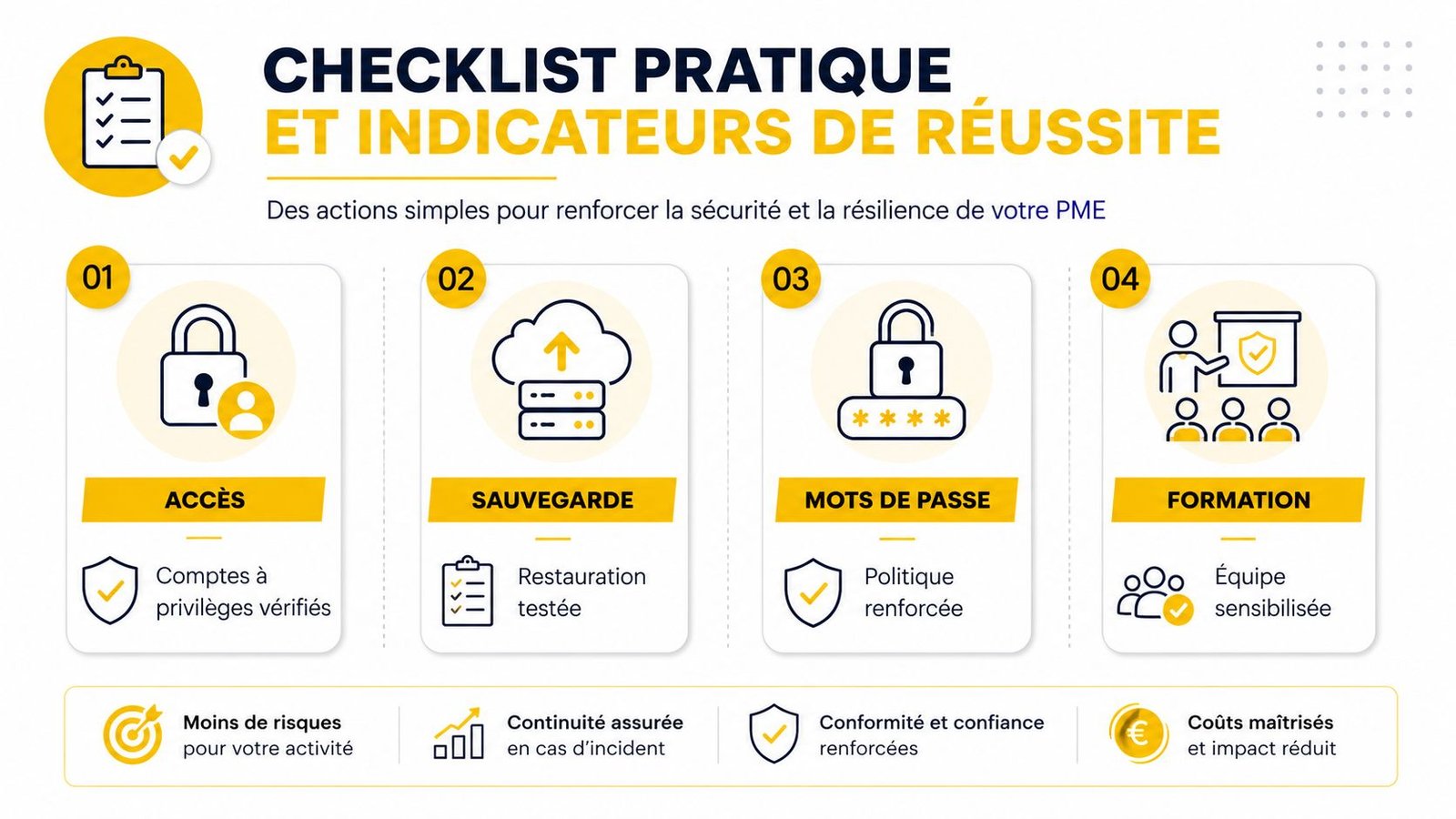 CHECKLIST PRATIQUE
ET INDICATEURS DE RÉUSSITE

Des actions simples pour renforcer la sécurité et la résilience de votre PME

01
ACCÈS
Comptes à privilèges vérifiés

02
SAUVEGARDE
Restauration testée

03
****
MOTS DE PASSE
Politique renforcée

04
FORMATION
Équipe sensibilisée

Moins de risques pour votre activité

Continuité assurée en cas d'incident

Conformité et confiance renforcées

€
Coûts maîtrisés et impact réduit